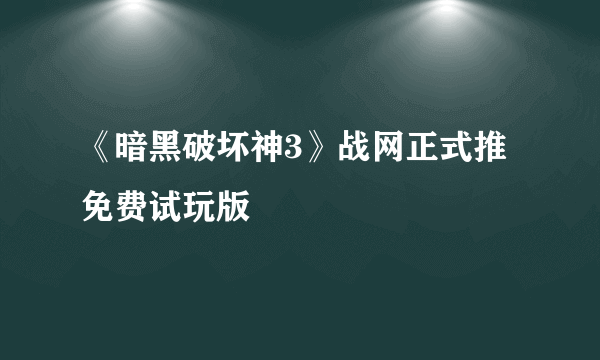 《暗黑破坏神3》战网正式推免费试玩版